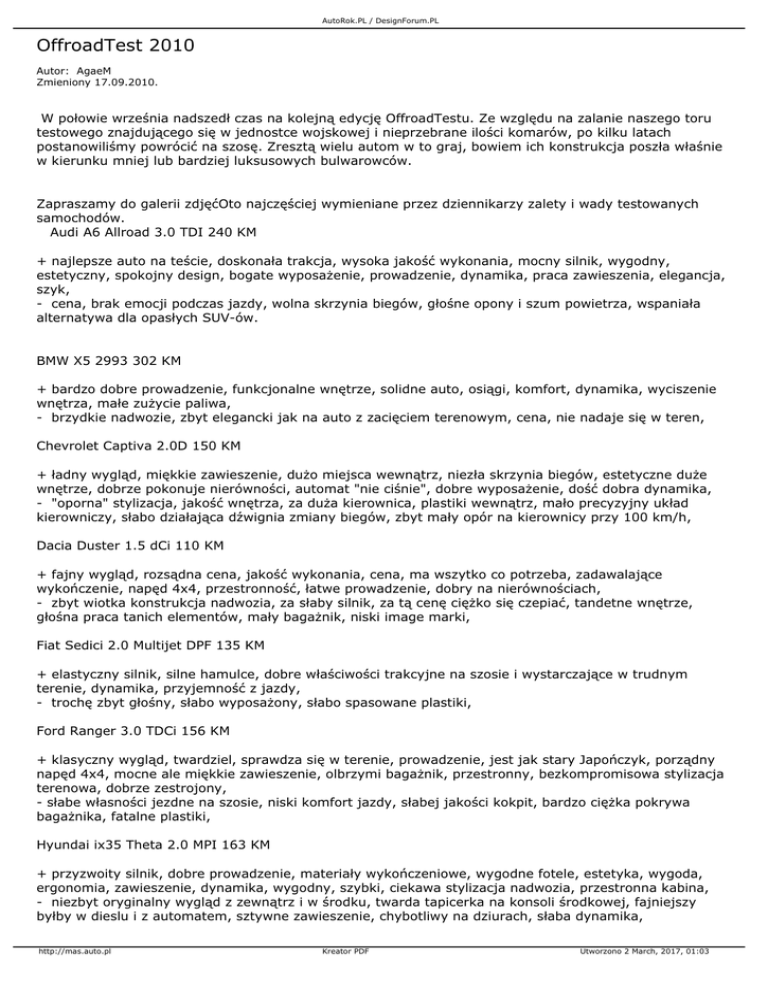 AutoRok.PL / DesignForum.PL

OffroadTest 2010

Autor: AgaeM
Zmieniony 17.09.2010.

W połowie września nadszedł czas na kolejną edycję OffroadTestu. Ze względu na zalanie naszego toru testowego znajdującego się w jednostce wojskowej i nieprzebrane ilości komarów, po kilku latach postanowiliśmy powrócić na szosę. Zresztą wielu autom w to graj, bowiem ich konstrukcja poszła właśnie w kierunku mniej lub bardziej luksusowych bulwarowców.

Zapraszamy do galerii zdjęćOto najczęściej wymieniane przez dziennikarzy zalety i wady testowanych samochodów.
Audi A6 Allroad 3.0 TDI 240 KM

+ najlepsze auto na teście, doskonała trakcja, wysoka jakość wykonania, mocny silnik, wygodny, estetyczny, spokojny design, bogate wyposażenie, prowadzenie, dynamika, praca zawieszenia, elegancja, szyk,
- cena, brak emocji podczas jazdy, wolna skrzynia biegów, głośne opony i szum powietrza, wspaniała alternatywa dla opasłych SUV-ów.

BMW X5 2993 302 KM

+ bardzo dobre prowadzenie, funkcjonalne wnętrze, solidne auto, osiągi, komfort, dynamika, wyciszenie wnętrza, małe zużycie paliwa,
- brzydkie nadwozie, zbyt elegancki jak na auto z zacięciem terenowym, cena, nie nadaje się w teren,

Chevrolet Captiva 2.0D 150 KM

+ ładny wygląd, miękkie zawieszenie, dużo miejsca wewnątrz, niezła skrzynia biegów, estetyczne duże wnętrze, dobrze pokonuje nierówności, automat "nie ciśnie", dobre wyposażenie, dość dobra dynamika,
- "oporna" stylizacja, jakość wnętrza, za duża kierownica, plastiki wewnątrz, mało precyzyjny układ kierowniczy, słabo działająca dźwignia zmiany biegów, zbyt mały opór na kierownicy przy 100 km/h,

Dacia Duster 1.5 dCi 110 KM

+ fajny wygląd, rozsądna cena, jakość wykonania, cena, ma wszytko co potrzeba, zadawalające wykończenie, napęd 4x4, przestronność, łatwe prowadzenie, dobry na nierównościach,
- zbyt wiotka konstrukcja nadwozia, za słaby silnik, za tą cenę ciężko się czepiać, tandetne wnętrze, głośna praca tanich elementów, mały bagażnik, niski image marki,

Fiat Sedici 2.0 Multijet DPF 135 KM

+ elastyczny silnik, silne hamulce, dobre właściwości trakcyjne na szosie i wystarczające w trudnym terenie, dynamika, przyjemność z jazdy,
- trochę zbyt głośny, słabo wyposażony, słabo spasowane plastiki,

Ford Ranger 3.0 TDCi 156 KM

+ klasyczny wygląd, twardziel, sprawdza się w terenie, prowadzenie, jest jak stary Japończyk, porządny napęd 4x4, mocne ale miękkie zawieszenie, olbrzymi bagażnik, przestronny, bezkompromisowa stylizacja terenowa, dobrze zestrojony,
- słabe własności jezdne na szosie, niski komfort jazdy, słabej jakości kokpit, bardzo ciężka pokrywa bagażnika, fatalne plastiki,

Hyundai ix35 Theta 2.0 MPI 163 KM

+ przyzwoity silnik, dobre prowadzenie, materiały wykończeniowe, wygodne fotele, estetyka, wygoda, ergonomia, zawieszenie, dynamika, wygodny, szybki, ciekawa stylizacja nadwozia, przestronna kabina,
- niezbyt oryginalny wygląd z zewnątrz i w środku, twarda tapicerka na konsoli środkowej, fajniejszy byłby w dieslu i z automatem, sztywne zawieszenie, chybotliwy na dziurach, słaba dynamika,

http://mas.auto.pl Kreator PDF Utworzono 2 March, 2017, 01:03